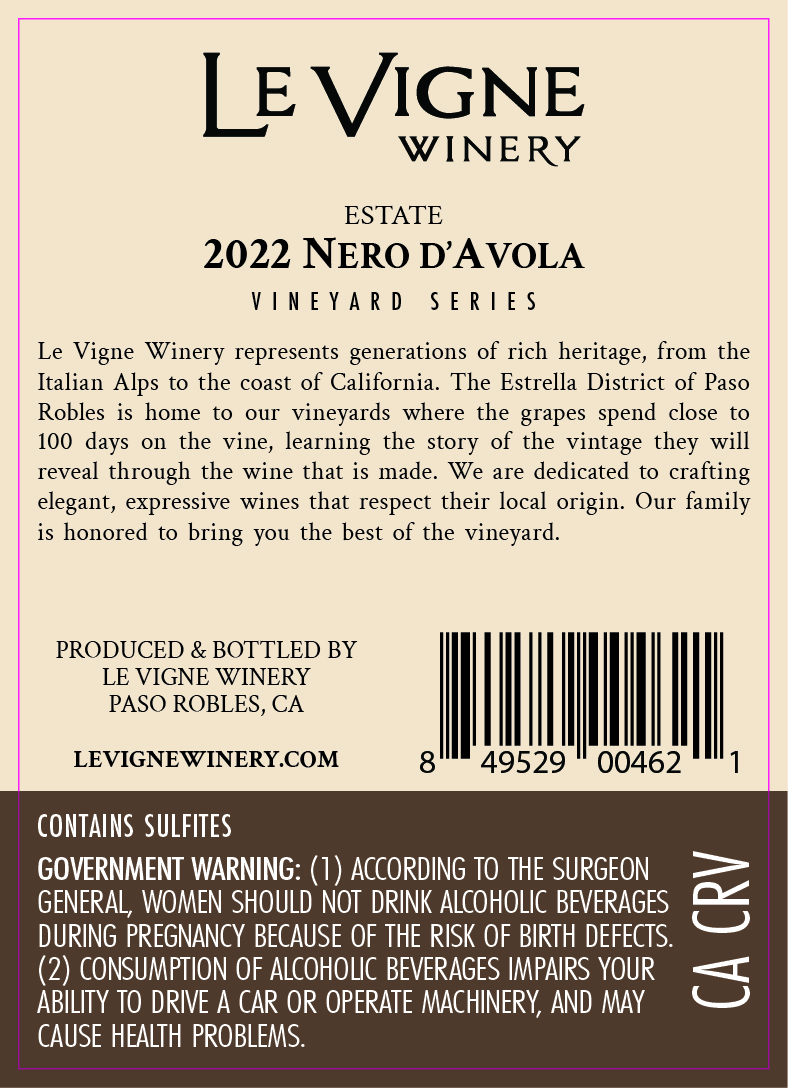 LE VIGNE
WINERY

ESTATE
2022 NERO D'AVOLA
VINEYARD SERIES

Le Vigne Winery represents generations of rich heritage, from the Italian Alps to the coast of California. The Estrella District of Paso Robles is home to our vineyards where the grapes spend close to 100 days on the vine, learning the story of the vintage they will reveal through the wine that is made. We are dedicated to crafting elegant, expressive wines that respect their local origin. Our family is honored to bring you the best of the vineyard.

PRODUCED & BOTTLED BY
LE VIGNE WINERY
PASO ROBLES, CA

LEVIGNEWINERY.COM

8 49529 00462 1

CONTAINS SULFITES

GOVERNMENT WARNING: (1) ACCORDING TO THE SURGEON GENERAL, WOMEN SHOULD NOT DRINK ALCOHOLIC BEVERAGES DURING PREGNANCY BECAUSE OF THE RISK OF BIRTH DEFECTS. (2) CONSUMPTION OF ALCOHOLIC BEVERAGES IMPAIRS YOUR ABILITY TO DRIVE A CAR OR OPERATE MACHINERY, AND MAY CAUSE HEALTH PROBLEMS.

CA CRV